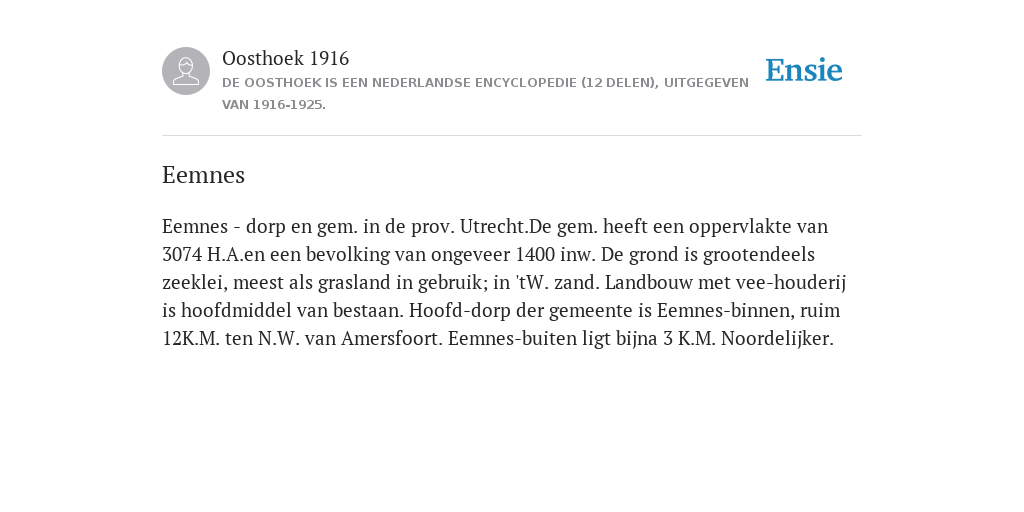 Oosthoek 1916
DE OOSTHOEK IS EEN NEDERLANDSE ENCYCLOPEDIE (12 DELEN), UITGEGEVEN VAN 1916-1925.

Ensie

Eemnes

Eemnes - dorp en gem. in de prov. Utrecht.De gem. heeft een oppervlakte van 3074 H.A.en een bevolking van ongeveer 1400 inw. De grond is grootendeels zeeklei, meest als grasland in gebruik; in 'tW. zand. Landbouw met vee-houderij is hoofdmiddel van bestaan. Hoofd-dorp der gemeente is Eemnes-binnen, ruim 12K.M. ten N.W. van Amersfoort. Eemnes-buiten ligt bijna 3 K.M. Noordelijker.